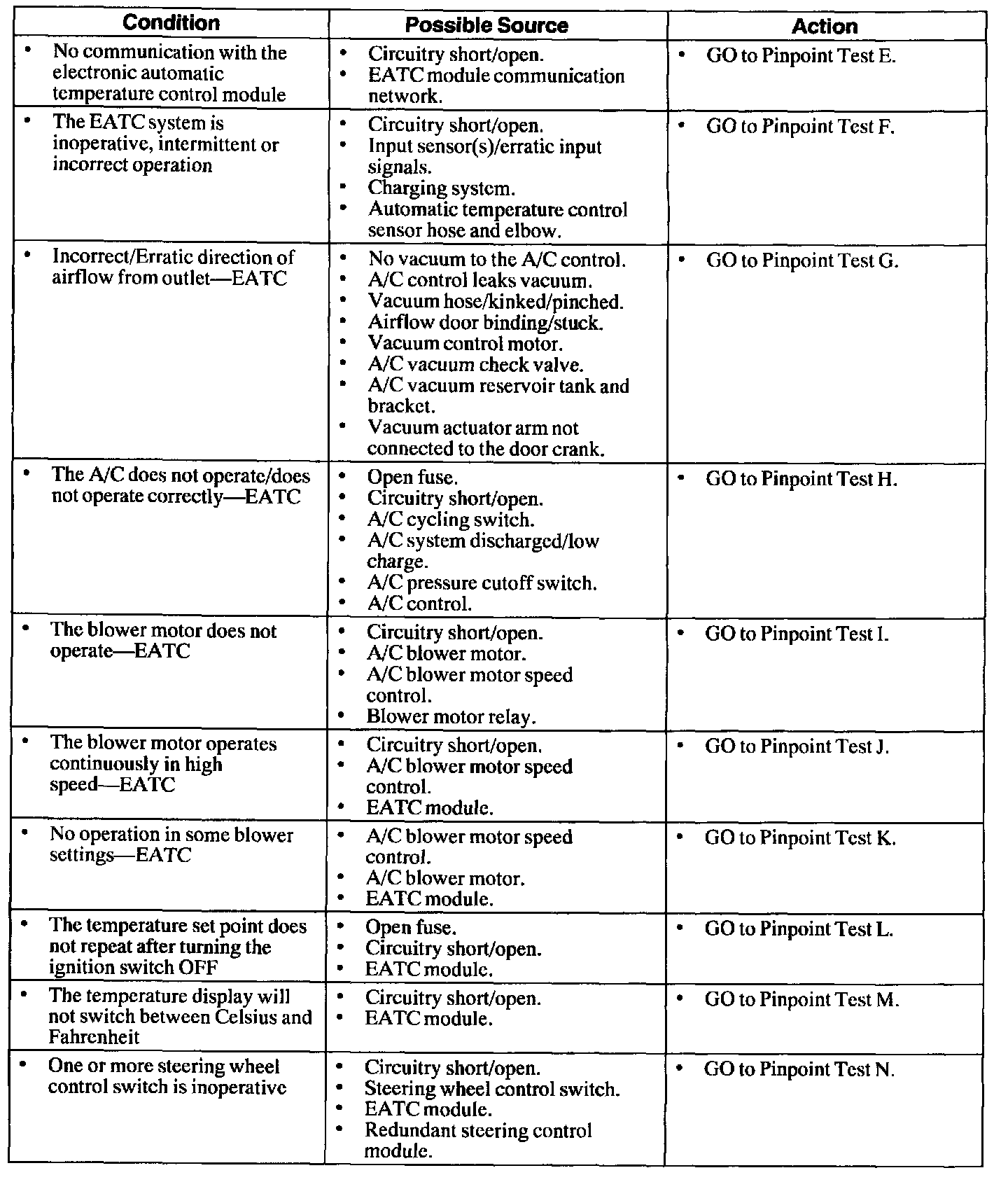 | Condition | Possible Source | Action |
|---|---|---|
| • No communication with the electronic automatic temperature control module | • Circuitry short/open. • EATC module communication network. | • GO to Pinpoint Test E. |
| • The EATC system is inoperative, intermittent or incorrect operation | • Circuitry short/open. • Input sensor(s)/erratic input signals. • Charging system. • Automatic temperature control sensor hose and elbow. | • GO to Pinpoint Test F. |
| • Incorrect/Erratic direction of airflow from outlet—EATC | • No vacuum to the A/C control. • A/C control leaks vacuum. • Vacuum hose/kinked/pinched. • Airflow door binding/stuck. • Vacuum control motor. • A/C vacuum check valve. • A/C vacuum reservoir tank and bracket. • Vacuum actuator arm not connected to the door crank. | • GO to Pinpoint Test G. |
| • The A/C does not operate/does not operate correctly—EATC | • Open fuse. • Circuitry short/open. • A/C cycling switch. • A/C system discharged/low charge. • A/C pressure cutoff switch. • A/C control. | • GO to Pinpoint Test H. |
| • The blower motor does not operate—EATC | • Circuitry short/open. • A/C blower motor. • A/C blower motor speed control. • Blower motor relay. | • GO to Pinpoint Test I. |
| • The blower motor operates continuously in high speed—EATC | • Circuitry short/open. • A/C blower motor speed control. • EATC module. | • GO to Pinpoint Test J. |
| • No operation in some blower settings—EATC | • A/C blower motor speed control. • A/C blower motor. • EATC module. | • GO to Pinpoint Test K. |
| • The temperature set point does not repeat after turning the ignition switch OFF | • Open fuse. • Circuitry short/open. • EATC module. | • GO to Pinpoint Test L. |
| • The temperature display will not switch between Celsius and Fahrenheit | • Circuitry short/open. • EATC module. | • GO to Pinpoint Test M. |
| • One or more steering wheel control switch is inoperative | • Circuitry short/open. • Steering wheel control switch. • EATC module. • Redundant steering control module. | • GO to Pinpoint Test N. |